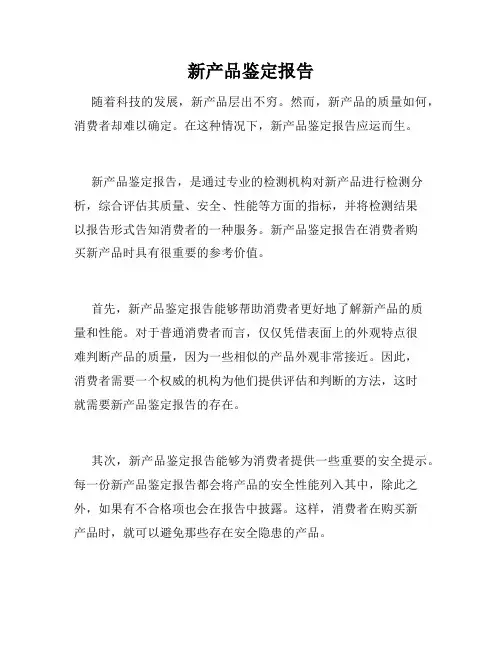 新产品鉴定报告

随着科技的发展，新产品层出不穷。然而，新产品的质量如何，消费者却难以确定。在这种情况下，新产品鉴定报告应运而生。

新产品鉴定报告，是通过专业的检测机构对新产品进行检测分析，综合评估其质量、安全、性能等方面的指标，并将检测结果以报告形式告知消费者的一种服务。新产品鉴定报告在消费者购买新产品时具有很重要的参考价值。

首先，新产品鉴定报告能够帮助消费者更好地了解新产品的质量和性能。对于普通消费者而言，仅仅凭借表面上的外观特点很难判断产品的质量，因为一些相似的产品外观非常接近。因此，消费者需要一个权威的机构为他们提供评估和判断的方法，这时就需要新产品鉴定报告的存在。

其次，新产品鉴定报告能够为消费者提供一些重要的安全提示。每一份新产品鉴定报告都会将产品的安全性能列入其中，除此之外，如果有不合格项也会在报告中披露。这样，消费者在购买新产品时，就可以避免那些存在安全隐患的产品。